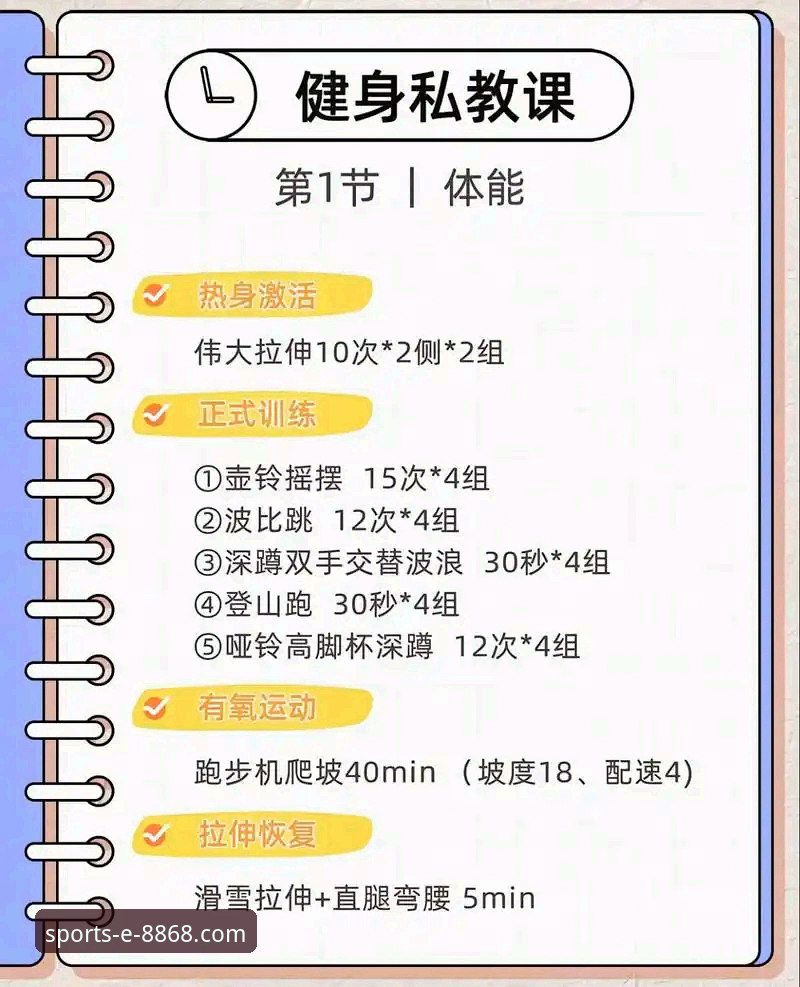 健身私教课

第1节 | 体能

热身激活

伟大拉伸10次*2侧*2组

正式训练

①壶铃摇摆 15次*4组
②波比跳 12次*4组
③深蹲双手交替波浪 30秒*4组
④登山跑 30秒*4组
⑤哑铃高脚杯深蹲 12次*4组

有氧运动

跑步机爬坡40min （坡度18、配速4)

拉伸恢复

滑雪拉伸+直腿弯腰 5min

sports-e-8868.com